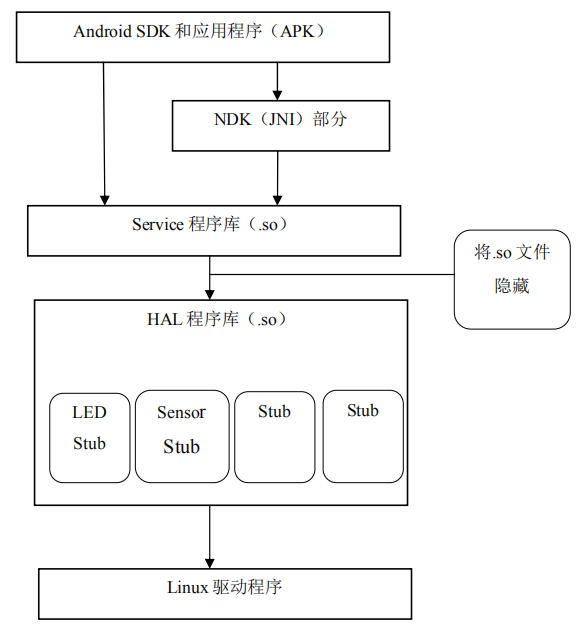 Android SDK 和应用程序（APK）

NDK（JNI）部分

Service 程序库（.so）

将.so 文件隐藏

HAL 程序库（.so）

LED Stub

Sensor Stub

Stub

Stub

Linux 驱动程序